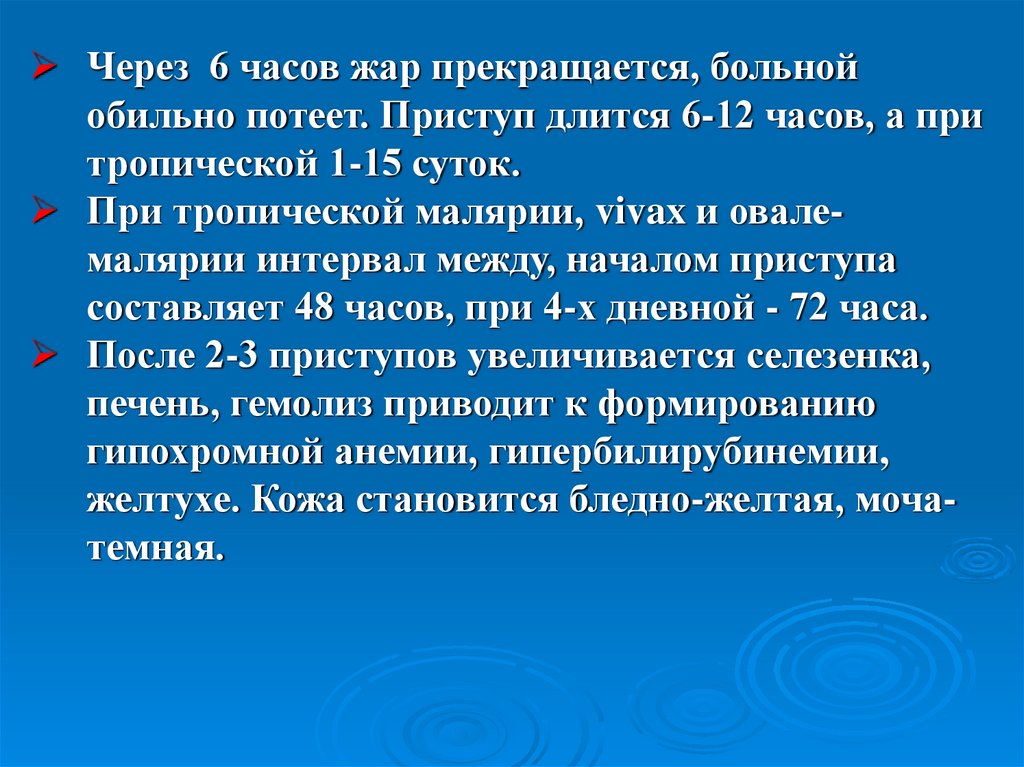 ➢ Через 6 часов жар прекращается, больной обильно потеет. Приступ длится 6-12 часов, а при тропической 1-15 суток.

➢ При тропической малярии, vivax и овале-малярии интервал между, началом приступа составляет 48 часов, при 4-х дневной - 72 часа.

➢ После 2-3 приступов увеличивается селезенка, печень, гемолиз приводит к формированию гипохромной анемии, гипербилирубинемии, желтухе. Кожа становится бледно-желтая, моча-темная.